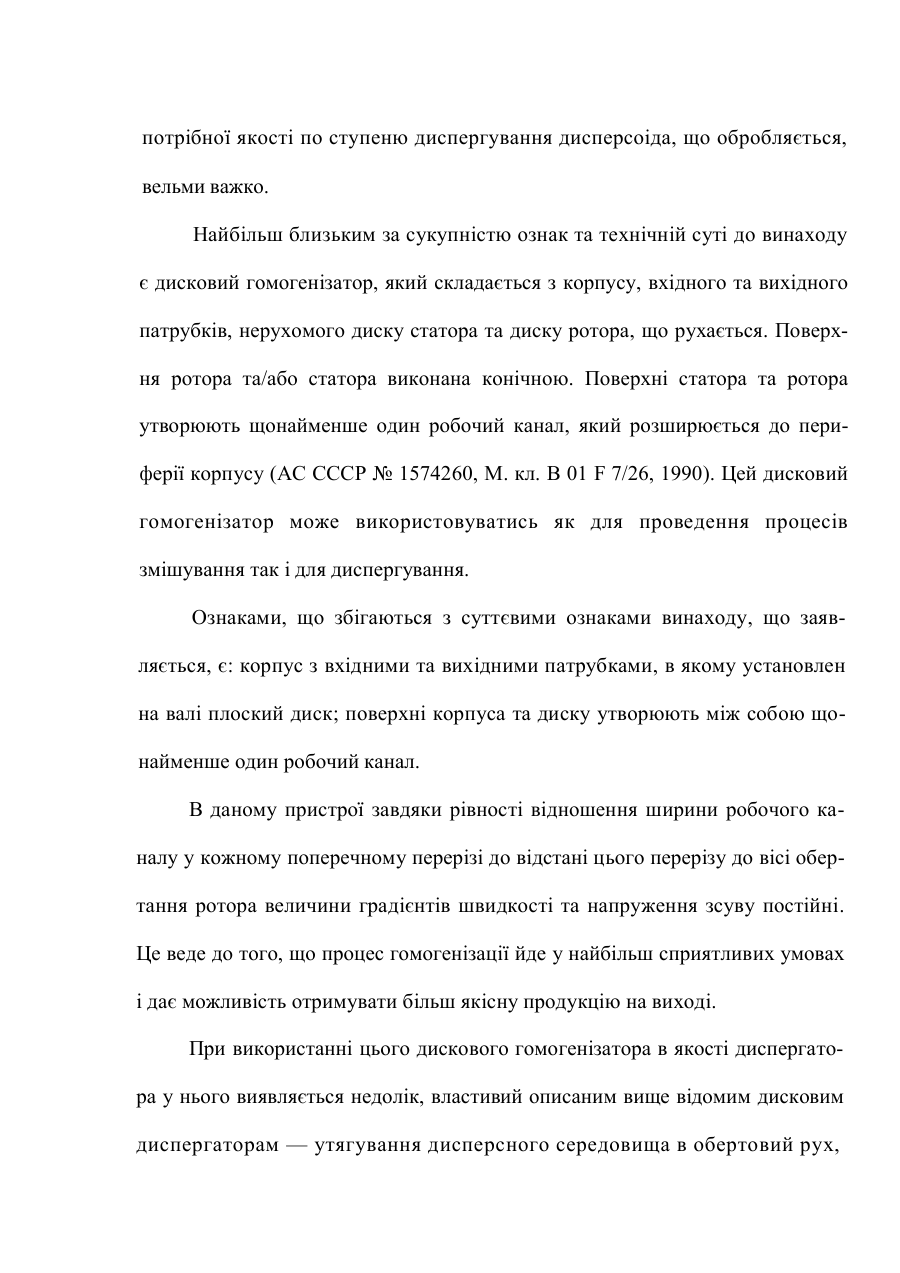 потрібної якості по ступеню диспергування дисперсоіда, що обробляється, вельми важко.

Найбільш близьким за сукупністю ознак та технічній суті до винаходу є дисковий гомогенізатор, який складається з корпусу, вхідного та вихідного патрубків, нерухомого диску статора та диску ротора, що рухається. Поверхня ротора та/або статора виконана конічною. Поверхні статора та ротора утворюють щонайменше один робочий канал, який розширюється до периферії корпусу (АС СССР № 1574260, М. кл. В 01 F 7/26, 1990). Цей дисковий гомогенізатор може використовуватись як для проведення процесів змішування так і для диспергування.

Ознаками, що збігаються з суттєвими ознаками винаходу, що заявляється, є: корпус з вхідними та вихідними патрубками, в якому установлен на валі плоский диск; поверхні корпуса та диску утворюють між собою щонайменше один робочий канал.

В даному пристрої завдяки рівності відношення ширини робочого каналу у кожному поперечному перерізі до відстані цього перерізу до вісі обертання ротора величини градієнтів швидкості та напруження зсуву постійні. Це веде до того, що процес гомогенізації йде у найбільш сприятливих умовах і дає можливість отримувати більш якісну продукцію на виході.

При використанні цього дискового гомогенізатора в якості диспергатора у нього виявляється недолік, властивий описаним вище відомим дисковим диспергаторам — утягування дисперсного середовища в обертовий рух,